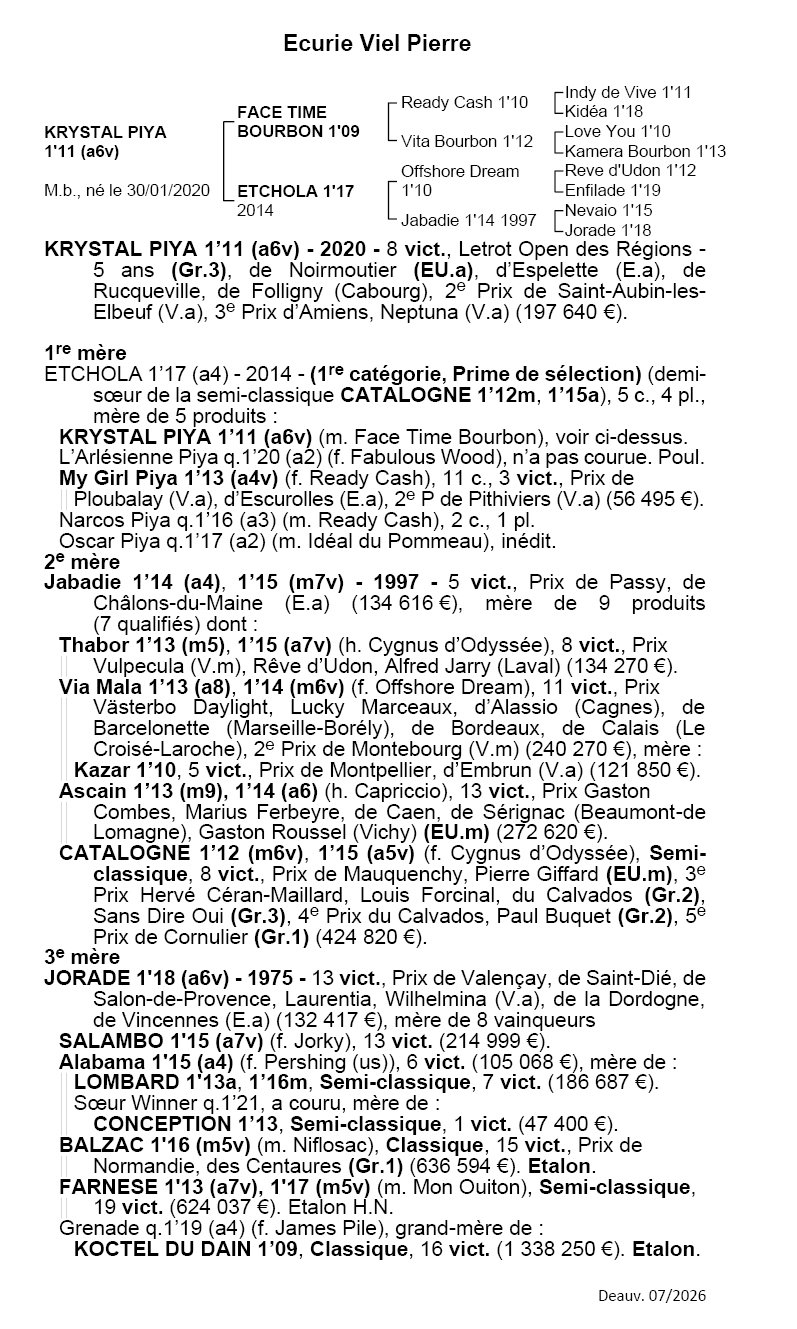 Ecurie Viel Pierre

KRYSTAL PIYA
1'11 (a6v)

M.b., né le 30/01/2020

FACE TIME
BOURBON 1'09

ETCHOLA 1'17
2014

Ready Cash 1'10

Vita Bourbon 1'12

Offshore Dream
1'10

Jabadie 1'14 1997

Indy de Vive 1'11
Kidéa 1'18
Love You 1'10
Kamera Bourbon 1'13
Reve d'Udon 1'12
Enfilade 1'19
Nevaio 1'15
Jorade 1'18

KRYSTAL PIYA 1'11 (a6v) - 2020 - 8 vict., Letrot Open des Régions - 5 ans (Gr.3), de Noirmoutier (EU.a), d'Espelette (E.a), de Rucqueville, de Folligny (Cabourg), 2$^{e}$ Prix de Saint-Aubin-les-Elbeuf (V.a), 3$^{e}$ Prix d'Amiens, Neptuna (V.a) (197 640 €).

1$^{re}$ mère
ETCHOLA 1'17 (a4) - 2014 - (1$^{re}$ catégorie, Prime de sélection) (demi-sœur de la semi-classique CATALOGNE 1'12m, 1'15a), 5 c., 4 pl., mère de 5 produits :
KRYSTAL PIYA 1'11 (a6v) (m. Face Time Bourbon), voir ci-dessus.
L'Arlésienne Piya q.1'20 (a2) (f. Fabulous Wood), n'a pas courue. Poul.
My Girl Piya 1'13 (a4v) (f. Ready Cash), 11 c., 3 vict., Prix de Ploubalay (V.a), d'Escurolles (E.a), 2$^{e}$ P de Pithiviers (V.a) (56 495 €).
Narcos Piya q.1'16 (a3) (m. Ready Cash), 2 c., 1 pl.
Oscar Piya q.1'17 (a2) (m. Idéal du Pommeau), inédit.
2$^{e}$ mère
Jabadie 1'14 (a4), 1'15 (m7v) - 1997 - 5 vict., Prix de Passy, de Châlons-du-Maine (E.a) (134 616 €), mère de 9 produits (7 qualifiés) dont :
Thabor 1'13 (m5), 1'15 (a7v) (h. Cygnus d'Odyssée), 8 vict., Prix Vulpecula (V.m), Rêve d'Udon, Alfred Jarry (Laval) (134 270 €).
Via Mala 1'13 (a8), 1'14 (m6v) (f. Offshore Dream), 11 vict., Prix Västerbo Daylight, Lucky Marceaux, d'Alassio (Cagnes), de Barcelonette (Marseille-Borély), de Bordeaux, de Calais (Le Croisé-Laroche), 2$^{e}$ Prix de Montebourg (V.m) (240 270 €), mère :
Kazar 1'10, 5 vict., Prix de Montpellier, d'Embrun (V.a) (121 850 €).
Ascain 1'13 (m9), 1'14 (a6) (h. Capriccio), 13 vict., Prix Gaston Combes, Marius Ferbeyre, de Caen, de Sérignac (Beaumont-de Lomagne), Gaston Roussel (Vichy) (EU.m) (272 620 €).
CATALOGNE 1'12 (m6v), 1'15 (a5v) (f. Cygnus d'Odyssée), Semi-classique, 8 vict., Prix de Mauquenchy, Pierre Giffard (EU.m), 3$^{e}$ Prix Hervé Céran-Maillard, Louis Forcinal, du Calvados (Gr.2), Sans Dire Oui (Gr.3), 4$^{e}$ Prix du Calvados, Paul Buquet (Gr.2), 5$^{e}$ Prix de Cornulier (Gr.1) (424 820 €).
3$^{e}$ mère
JORADE 1'18 (a6v) - 1975 - 13 vict., Prix de Valençay, de Saint-Dié, de Salon-de-Provence, Laurentia, Wilhelmina (V.a), de la Dordogne, de Vincennes (E.a) (132 417 €), mère de 8 vainqueurs
SALAMBO 1'15 (a7v) (f. Jorky), 13 vict. (214 999 €).
Alabama 1'15 (a4) (f. Pershing (us)), 6 vict. (105 068 €), mère de :
LOMBARD 1'13a, 1'16m, Semi-classique, 7 vict. (186 687 €).
Sœur Winner q.1'21, a couru, mère de :
CONCEPTION 1'13, Semi-classique, 1 vict. (47 400 €).
BALZAC 1'16 (m5v) (m. Niflosac), Classique, 15 vict., Prix de Normandie, des Centaures (Gr.1) (636 594 €). Etalon.
FARNESE 1'13 (a7v), 1'17 (m5v) (m. Mon Ouiton), Semi-classique, 19 vict. (624 037 €). Etalon H.N.
Grenade q.1'19 (a4) (f. James Pile), grand-mère de :
KOCTEL DU DAIN 1'09, Classique, 16 vict. (1 338 250 €). Etalon.

Deauv. 07/2026